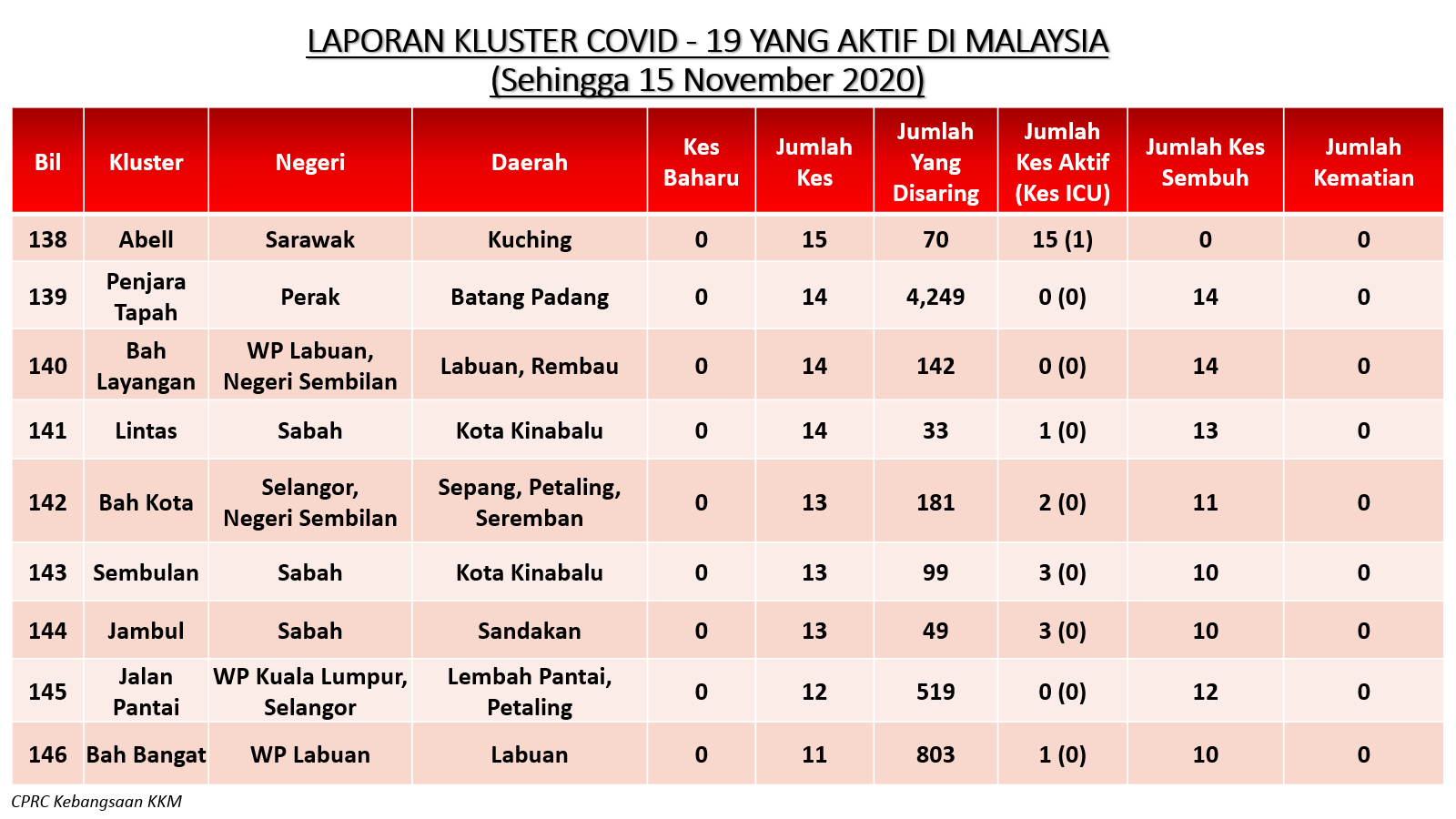 LAPORAN KLUSTER COVID - 19 YANG AKTIF DI MALAYSIA
(Sehingga 15 November 2020)

| Bil | Kluster | Negeri | Daerah | Kes Baharu | Jumlah Kes | Jumlah Yang Disaring | Jumlah Kes Aktif (Kes ICU) | Jumlah Kes Sembuh | Jumlah Kematian |
|---|---|---|---|---|---|---|---|---|---|
| 138 | Abell | Sarawak | Kuching | 0 | 15 | 70 | 15 (1) | 0 | 0 |
| 139 | Penjara Tapah | Perak | Batang Padang | 0 | 14 | 4,249 | 0 (0) | 14 | 0 |
| 140 | Bah Layangan | WP Labuan, Negeri Sembilan | Labuan, Rembau | 0 | 14 | 142 | 0 (0) | 14 | 0 |
| 141 | Lintas | Sabah | Kota Kinabalu | 0 | 14 | 33 | 1 (0) | 13 | 0 |
| 142 | Bah Kota | Selangor, Negeri Sembilan | Sepang, Petaling, Seremban | 0 | 13 | 181 | 2 (0) | 11 | 0 |
| 143 | Sembulan | Sabah | Kota Kinabalu | 0 | 13 | 99 | 3 (0) | 10 | 0 |
| 144 | Jambul | Sabah | Sandakan | 0 | 13 | 49 | 3 (0) | 10 | 0 |
| 145 | Jalan Pantai | WP Kuala Lumpur, Selangor | Lembah Pantai, Petaling | 0 | 12 | 519 | 0 (0) | 12 | 0 |
| 146 | Bah Bangat | WP Labuan | Labuan | 0 | 11 | 803 | 1 (0) | 10 | 0 |

CPRC Kebangsaan KKM